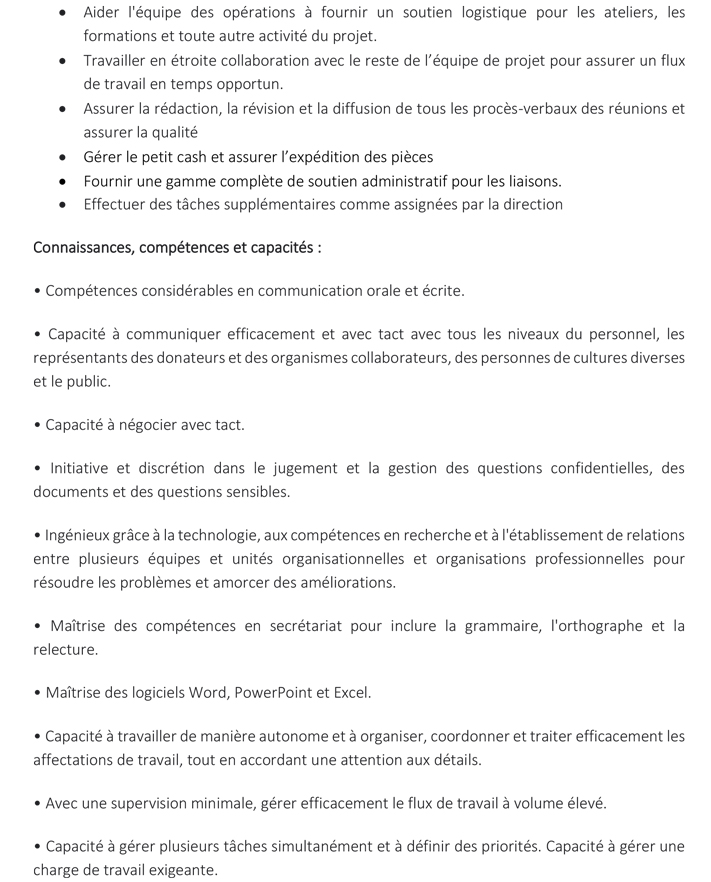 • Aider l'équipe des opérations à fournir un soutien logistique pour les ateliers, les formations et toute autre activité du projet.
• Travailler en étroite collaboration avec le reste de l'équipe de projet pour assurer un flux de travail en temps opportun.
• Assurer la rédaction, la révision et la diffusion de tous les procès-verbaux des réunions et assurer la qualité
• Gérer le petit cash et assurer l'expédition des pièces
• Fournir une gamme complète de soutien administratif pour les liaisons.
• Effectuer des tâches supplémentaires comme assignées par la direction

Connaissances, compétences et capacités :

• Compétences considérables en communication orale et écrite.

• Capacité à communiquer efficacement et avec tact avec tous les niveaux du personnel, les représentants des donateurs et des organismes collaborateurs, des personnes de cultures diverses et le public.

• Capacité à négocier avec tact.

• Initiative et discrétion dans le jugement et la gestion des questions confidentielles, des documents et des questions sensibles.

• Ingénieux grâce à la technologie, aux compétences en recherche et à l'établissement de relations entre plusieurs équipes et unités organisationnelles et organisations professionnelles pour résoudre les problèmes et amorcer des améliorations.

• Maîtrise des compétences en secrétariat pour inclure la grammaire, l'orthographe et la relecture.

• Maîtrise des logiciels Word, PowerPoint et Excel.

• Capacité à travailler de manière autonome et à organiser, coordonner et traiter efficacement les affectations de travail, tout en accordant une attention aux détails.

• Avec une supervision minimale, gérer efficacement le flux de travail à volume élevé.

• Capacité à gérer plusieurs tâches simultanément et à définir des priorités. Capacité à gérer une charge de travail exigeante.